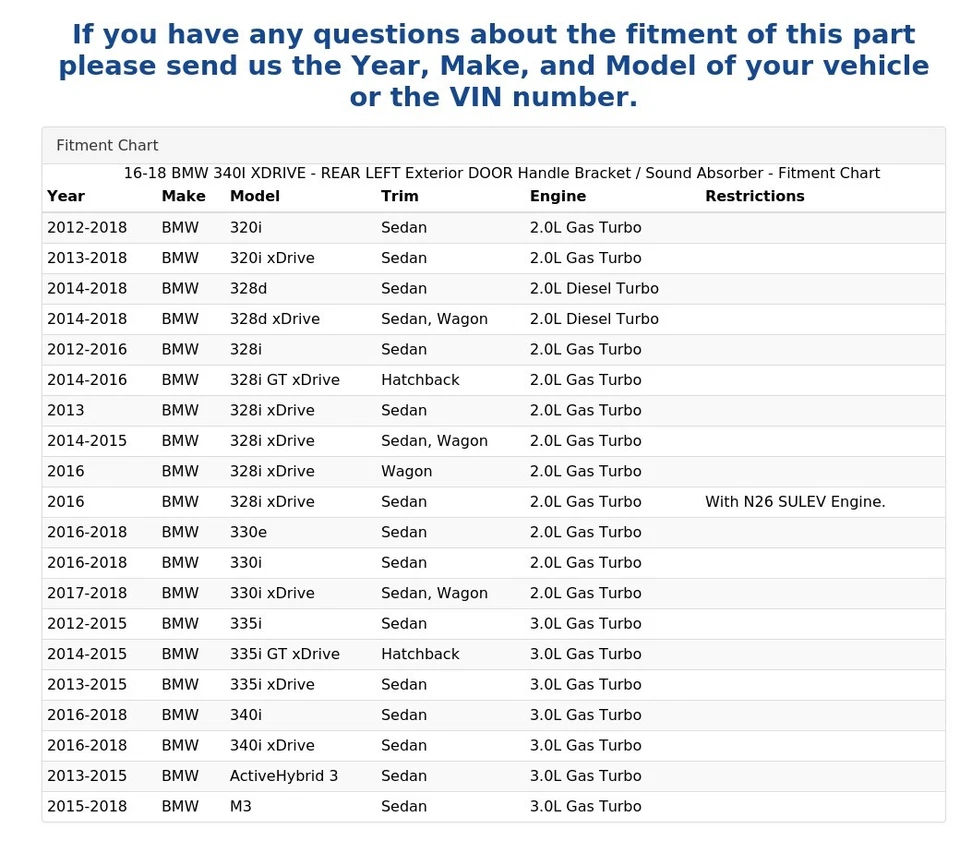 If you have any questions about the fitment of this part please send us the Year, Make, and Model of your vehicle or the VIN number.

Fitment Chart

16-18 BMW 340I XDRIVE - REAR LEFT Exterior DOOR Handle Bracket / Sound Absorber - Fitment Chart

| Year | Make | Model | Trim | Engine | Restrictions |
|---|---|---|---|---|---|
| 2012-2018 | BMW | 320i | Sedan | 2.0L Gas Turbo | |
| 2013-2018 | BMW | 320i xDrive | Sedan | 2.0L Gas Turbo | |
| 2014-2018 | BMW | 328d | Sedan | 2.0L Diesel Turbo | |
| 2014-2018 | BMW | 328d xDrive | Sedan, Wagon | 2.0L Diesel Turbo | |
| 2012-2016 | BMW | 328i | Sedan | 2.0L Gas Turbo | |
| 2014-2016 | BMW | 328i GT xDrive | Hatchback | 2.0L Gas Turbo | |
| 2013 | BMW | 328i xDrive | Sedan | 2.0L Gas Turbo | |
| 2014-2015 | BMW | 328i xDrive | Sedan, Wagon | 2.0L Gas Turbo | |
| 2016 | BMW | 328i xDrive | Wagon | 2.0L Gas Turbo | |
| 2016 | BMW | 328i xDrive | Sedan | 2.0L Gas Turbo | With N26 SULEV Engine. |
| 2016-2018 | BMW | 330e | Sedan | 2.0L Gas Turbo | |
| 2016-2018 | BMW | 330i | Sedan | 2.0L Gas Turbo | |
| 2017-2018 | BMW | 330i xDrive | Sedan, Wagon | 2.0L Gas Turbo | |
| 2012-2015 | BMW | 335i | Sedan | 3.0L Gas Turbo | |
| 2014-2015 | BMW | 335i GT xDrive | Hatchback | 3.0L Gas Turbo | |
| 2013-2015 | BMW | 335i xDrive | Sedan | 3.0L Gas Turbo | |
| 2016-2018 | BMW | 340i | Sedan | 3.0L Gas Turbo | |
| 2016-2018 | BMW | 340i xDrive | Sedan | 3.0L Gas Turbo | |
| 2013-2015 | BMW | ActiveHybrid 3 | Sedan | 3.0L Gas Turbo | |
| 2015-2018 | BMW | M3 | Sedan | 3.0L Gas Turbo | |